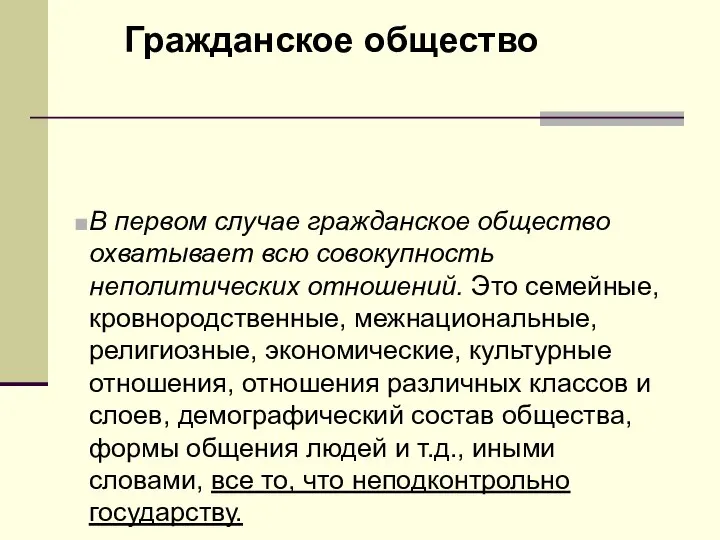 Гражданское общество

В первом случае гражданское общество охватывает всю совокупность неполитических отношений. Это семейные, кровнородственные, межнациональные, религиозные, экономические, культурные отношения, отношения различных классов и слоев, демографический состав общества, формы общения людей и т.д., иными словами, все то, что неподконтрольно государству.